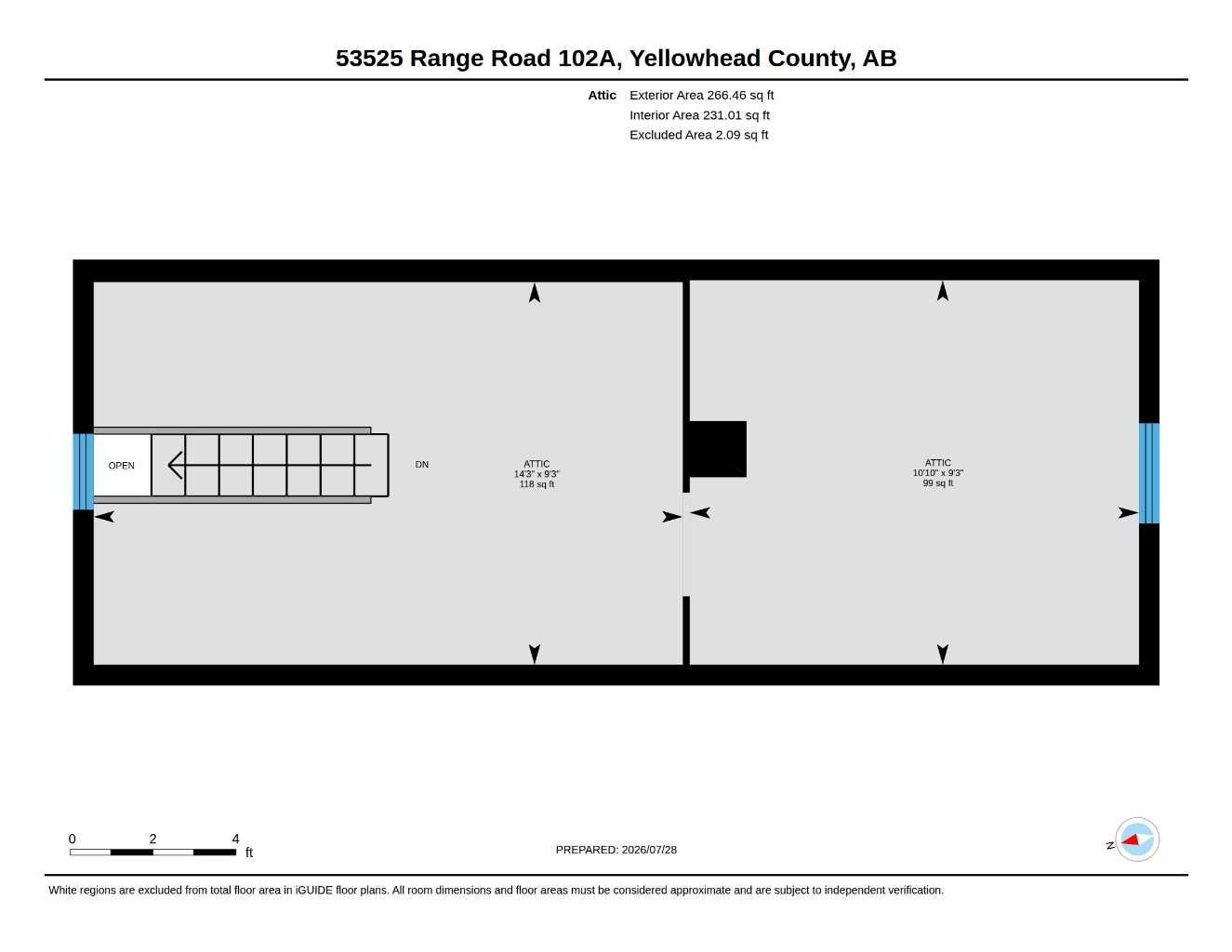 53525 Range Road 102A, Yellowhead County, AB

Attic
Exterior Area 266.46 sq ft
Interior Area 231.01 sq ft
Excluded Area 2.09 sq ft

OPEN

DN

ATTIC
14'3" x 9'3"
118 sq ft

ATTIC
10'10" x 9'3"
99 sq ft

0 2 4
ft

PREPARED: 2026/07/28

N

White regions are excluded from total floor area in iGUIDE floor plans. All room dimensions and floor areas must be considered approximate and are subject to independent verification.